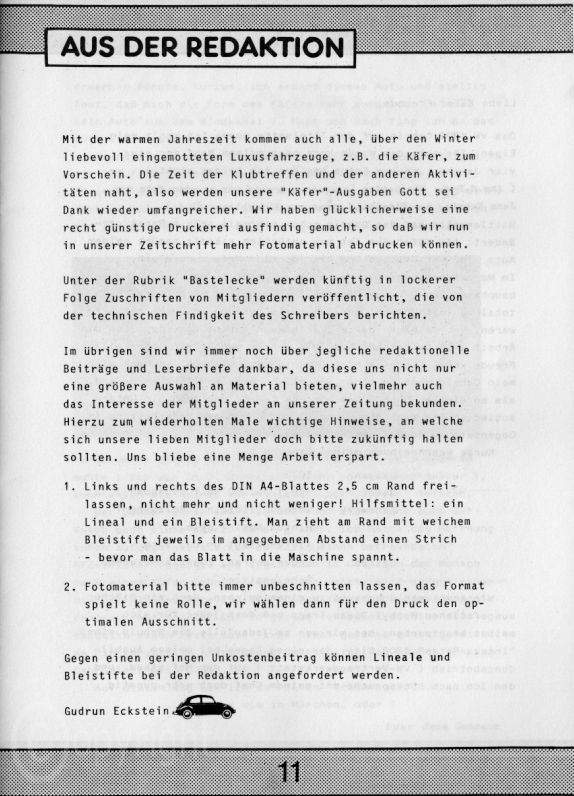 AUS DER REDAKTION

Mit der warmen Jahreszeit kommen auch alle, über den Winter liebevoll eingemotteten Luxusfahrzeuge, z.B. die Käfer, zum Vorschein. Die Zeit der Klubtreffen und der anderen Aktivitäten naht, also werden unsere "Käfer"-Ausgaben Gott sei Dank wieder umfangreicher. Wir haben glücklicherweise eine recht günstige Druckerei ausfindig gemacht, so daß wir nun in unserer Zeitschrift mehr Fotomaterial abdrucken können.

Unter der Rubrik "Bastelecke" werden künftig in lockerer Folge Zuschriften von Mitgliedern veröffentlicht, die von der technischen Findigkeit des Schreibers berichten.

Im übrigen sind wir immer noch über jegliche redaktionelle Beiträge und Leserbriefe dankbar, da diese uns nicht nur eine größere Auswahl an Material bieten, vielmehr auch das Interesse der Mitglieder an unserer Zeitung bekunden. Hierzu zum wiederholten Male wichtige Hinweise, an welche sich unsere lieben Mitglieder doch bitte zukünftig halten sollten. Uns bliebe eine Menge Arbeit erspart.

1. Links und rechts des DIN A4-Blattes 2,5 cm Rand freilassen, nicht mehr und nicht weniger! Hilfsmittel: ein Lineal und ein Bleistift. Man zieht am Rand mit weichem Bleistift jeweils im angegebenen Abstand einen Strich - bevor man das Blatt in die Maschine spannt.

2. Fotomaterial bitte immer unbeschnitten lassen, das Format spielt keine Rolle, wir wählen dann für den Druck den optimalen Ausschnitt.

Gegen einen geringen Unkostenbeitrag können Lineale und Bleistifte bei der Redaktion angefordert werden.

Gudrun Eckstein

11